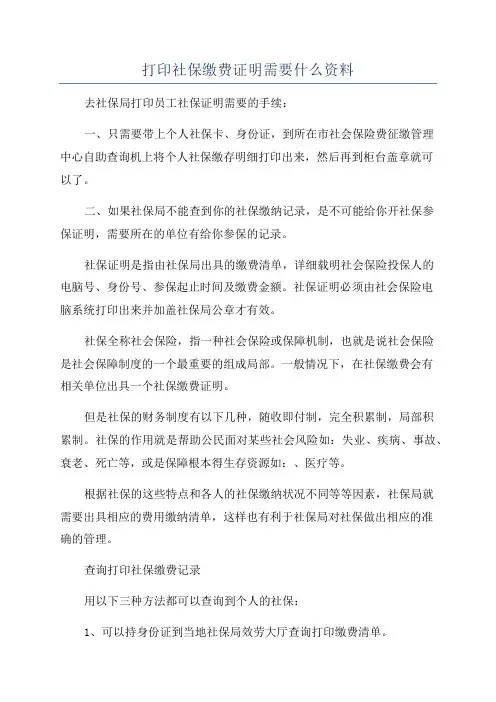 打印社保缴费证明需要什么资料

去社保局打印员工社保证明需要的手续：

一、只需要带上个人社保卡、身份证，到所在市社会保险费征缴管理中心自助查询机上将个人社保缴存明细打印出来，然后再到柜台盖章就可以了。

二、如果社保局不能查到你的社保缴纳记录，是不可能给你开社保参保证明，需要所在的单位有给你参保的记录。

社保证明是指由社保局出具的缴费清单，详细载明社会保险投保人的电脑号、身份号、参保起止时间及缴费金额。社保证明必须由社会保险电脑系统打印出来并加盖社保局公章才有效。

社保全称社会保险，指一种社会保险或保障机制，也就是说社会保险是社会保障制度的一个最重要的组成局部。一般情况下，在社保缴费会有相关单位出具一个社保缴费证明。

但是社保的财务制度有以下几种，随收即付制，完全积累制，局部积累制。社保的作用就是帮助公民面对某些社会风险如：失业、疾病、事故、衰老、死亡等，或是保障根本得生存资源如：、医疗等。

根据社保的这些特点和各人的社保缴纳状况不同等等因素，社保局就需要出具相应的费用缴纳清单，这样也有利于社保局对社保做出相应的准确的管理。

查询打印社保缴费记录

用以下三种方法都可以查询到个人的社保：

1、可以持身份证到当地社保局效劳大厅查询打印缴费清单。